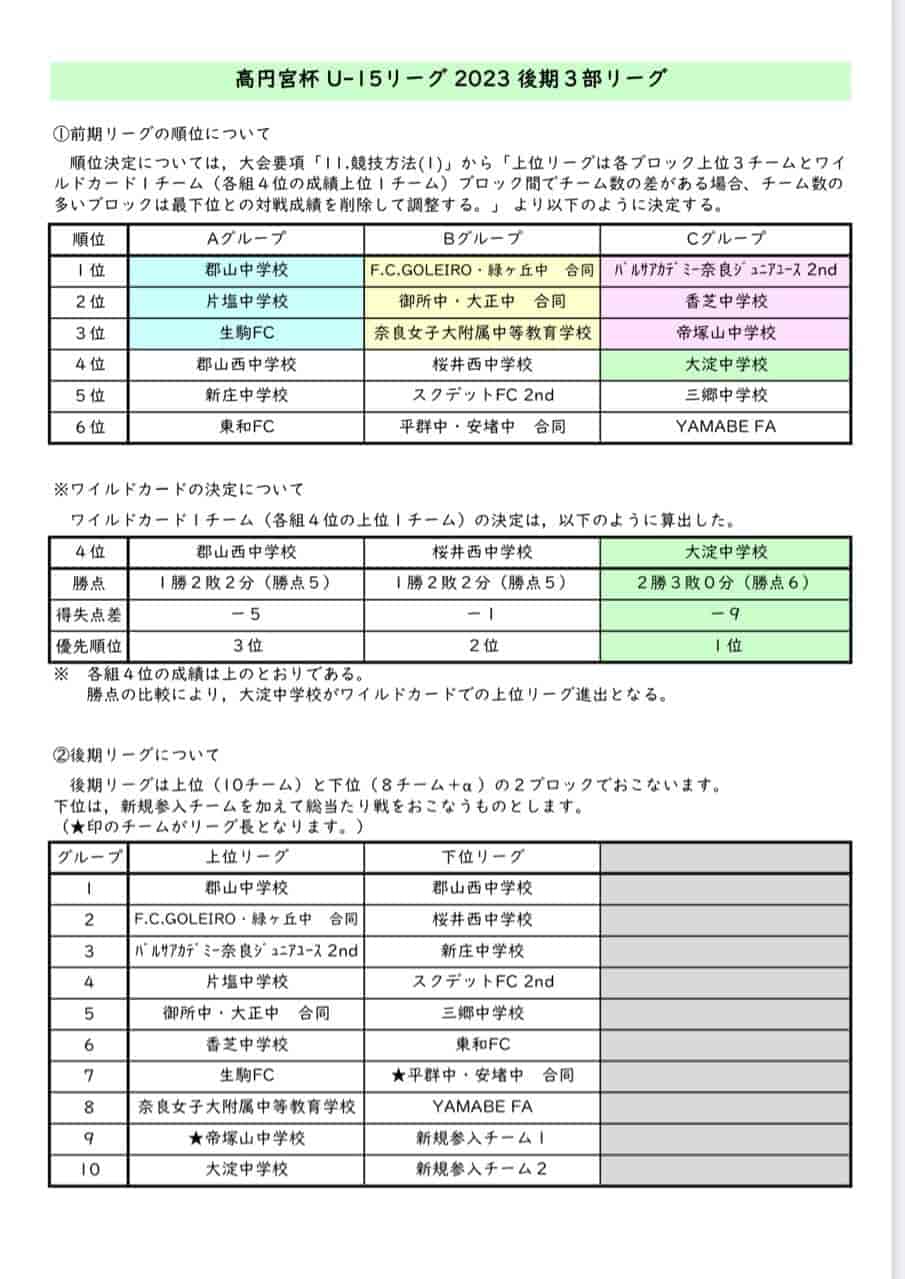 高円宮杯 U-15リーグ 2023 後期３部リーグ

①前期リーグの順位について

順位決定については，大会要項「11.競技方法(1)」から「上位リーグは各ブロック上位３チームとワイルドカード１チーム（各組４位の成績上位１チーム）ブロック間でチーム数の差がある場合、チーム数の多いブロックは最下位との対戦成績を削除して調整する。」より以下のように決定する。

| 順位 | Aグループ | Bグループ | Cグループ |
|---|---|---|---|
| １位 | 郡山中学校 | F.C.GOLEIRO・緑ヶ丘中　合同 | ﾊﾞﾙｻｱｶﾃﾞﾐｰ奈良ｼﾞｭﾆｱﾕｰｽ 2nd |
| ２位 | 片塩中学校 | 御所中・大正中　合同 | 香芝中学校 |
| ３位 | 生駒FC | 奈良女子大附属中等教育学校 | 帝塚山中学校 |
| ４位 | 郡山西中学校 | 桜井西中学校 | 大淀中学校 |
| ５位 | 新庄中学校 | スクデットFC 2nd | 三郷中学校 |
| ６位 | 東和FC | 平群中・安堵中　合同 | YAMABE FA |

※ワイルドカードの決定について

ワイルドカード１チーム（各組４位の上位１チーム）の決定は，以下のように算出した。

| ４位 | 郡山西中学校 | 桜井西中学校 | 大淀中学校 |
|---|---|---|---|
| 勝点 | １勝２敗２分（勝点５） | １勝２敗２分（勝点５） | ２勝３敗０分（勝点６） |
| 得失点差 | －５ | －１ | －９ |
| 優先順位 | ３位 | ２位 | １位 |

※　各組４位の成績は上のとおりである。
勝点の比較により，大淀中学校がワイルドカードでの上位リーグ進出となる。

②後期リーグについて

後期リーグは上位（10チーム）と下位（８チーム＋α）の２ブロックでおこないます。
下位は，新規参入チームを加えて総当たり戦をおこなうものとします。
（★印のチームがリーグ長となります。）

| グループ | 上位リーグ | 下位リーグ | |
|---|---|---|---|
| １ | 郡山中学校 | 郡山西中学校 | |
| ２ | F.C.GOLEIRO・緑ヶ丘中　合同 | 桜井西中学校 | |
| ３ | ﾊﾞﾙｻｱｶﾃﾞﾐｰ奈良ｼﾞｭﾆｱﾕｰｽ 2nd | 新庄中学校 | |
| ４ | 片塩中学校 | スクデットFC 2nd | |
| ５ | 御所中・大正中　合同 | 三郷中学校 | |
| ６ | 香芝中学校 | 東和FC | |
| ７ | 生駒FC | ★平群中・安堵中　合同 | |
| ８ | 奈良女子大附属中等教育学校 | YAMABE FA | |
| ９ | ★帝塚山中学校 | 新規参入チーム１ | |
| 10 | 大淀中学校 | 新規参入チーム２ | |